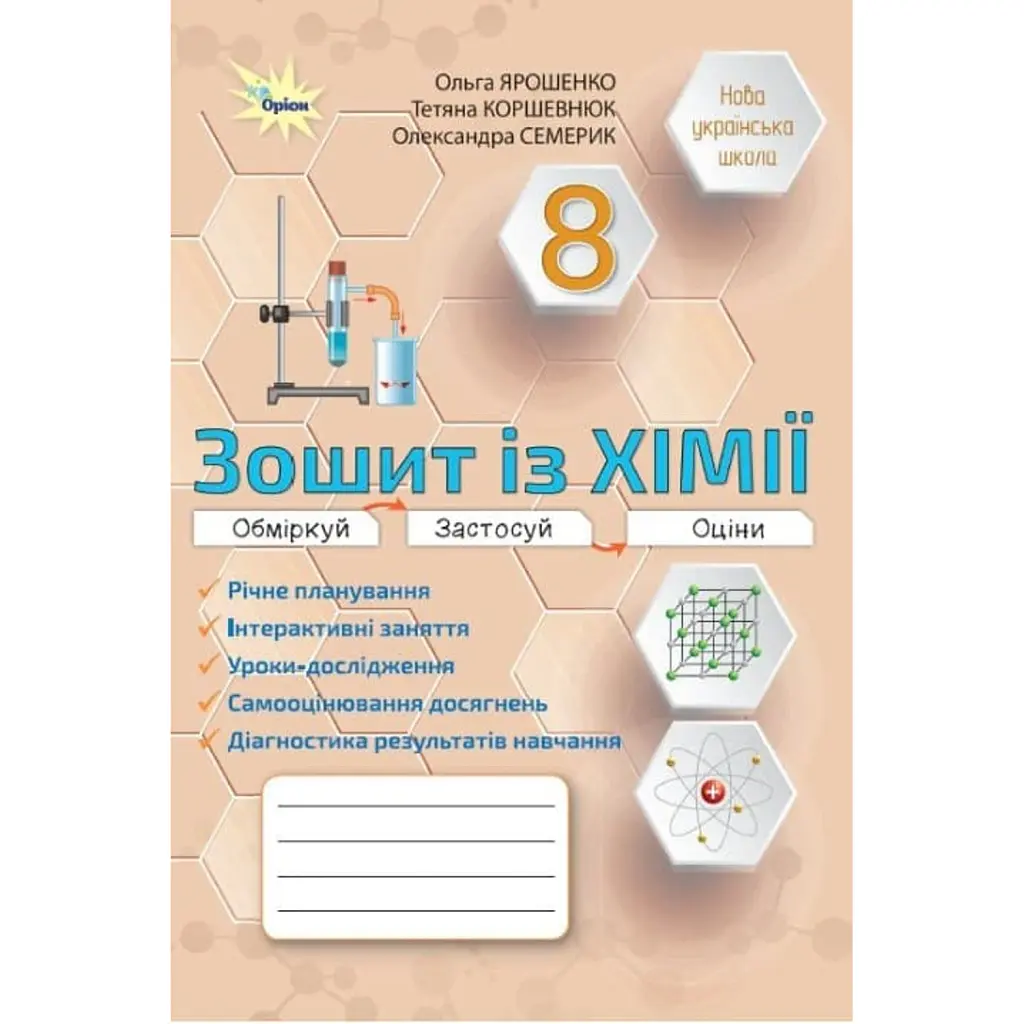 Оріон

Ольга ЯРОШЕНКО
Тетяна КОРШЕВНЮК
Олександра СЕМЕРИК

Нова українська школа

8

Зошит із ХІМІЇ

Обміркуй
Застосуй
Оціни

✓ Річне планування
✓ Інтерактивні заняття
✓ Уроки-дослідження
✓ Самооцінювання досягнень
✓ Діагностика результатів навчання

____
____
____
____